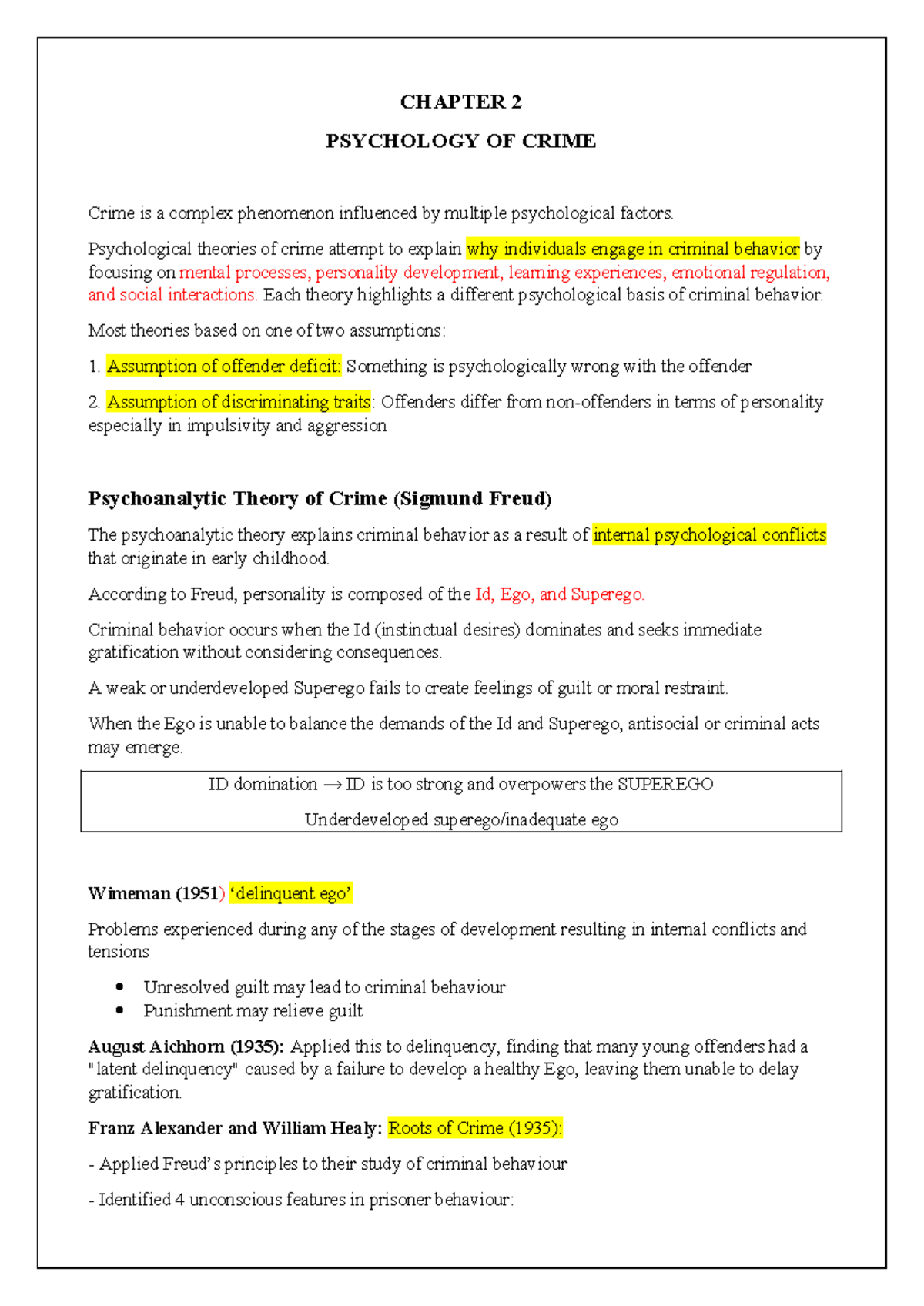 CHAPTER 2

PSYCHOLOGY OF CRIME

Crime is a complex phenomenon influenced by multiple psychological factors.

Psychological theories of crime attempt to explain why individuals engage in criminal behavior by focusing on mental processes, personality development, learning experiences, emotional regulation, and social interactions. Each theory highlights a different psychological basis of criminal behavior.

Most theories based on one of two assumptions:

1. Assumption of offender deficit: Something is psychologically wrong with the offender

2. Assumption of discriminating traits: Offenders differ from non-offenders in terms of personality especially in impulsivity and aggression

Psychoanalytic Theory of Crime (Sigmund Freud)

The psychoanalytic theory explains criminal behavior as a result of internal psychological conflicts that originate in early childhood.

According to Freud, personality is composed of the Id, Ego, and Superego.

Criminal behavior occurs when the Id (instinctual desires) dominates and seeks immediate gratification without considering consequences.

A weak or underdeveloped Superego fails to create feelings of guilt or moral restraint.

When the Ego is unable to balance the demands of the Id and Superego, antisocial or criminal acts may emerge.

ID domination → ID is too strong and overpowers the SUPEREGO

Underdeveloped superego/inadequate ego

Wimeman (1951) 'delinquent ego'

Problems experienced during any of the stages of development resulting in internal conflicts and tensions

• Unresolved guilt may lead to criminal behaviour
• Punishment may relieve guilt

August Aichhorn (1935): Applied this to delinquency, finding that many young offenders had a "latent delinquency" caused by a failure to develop a healthy Ego, leaving them unable to delay gratification.

Franz Alexander and William Healy: Roots of Crime (1935):

- Applied Freud's principles to their study of criminal behaviour

- Identified 4 unconscious features in prisoner behaviour: